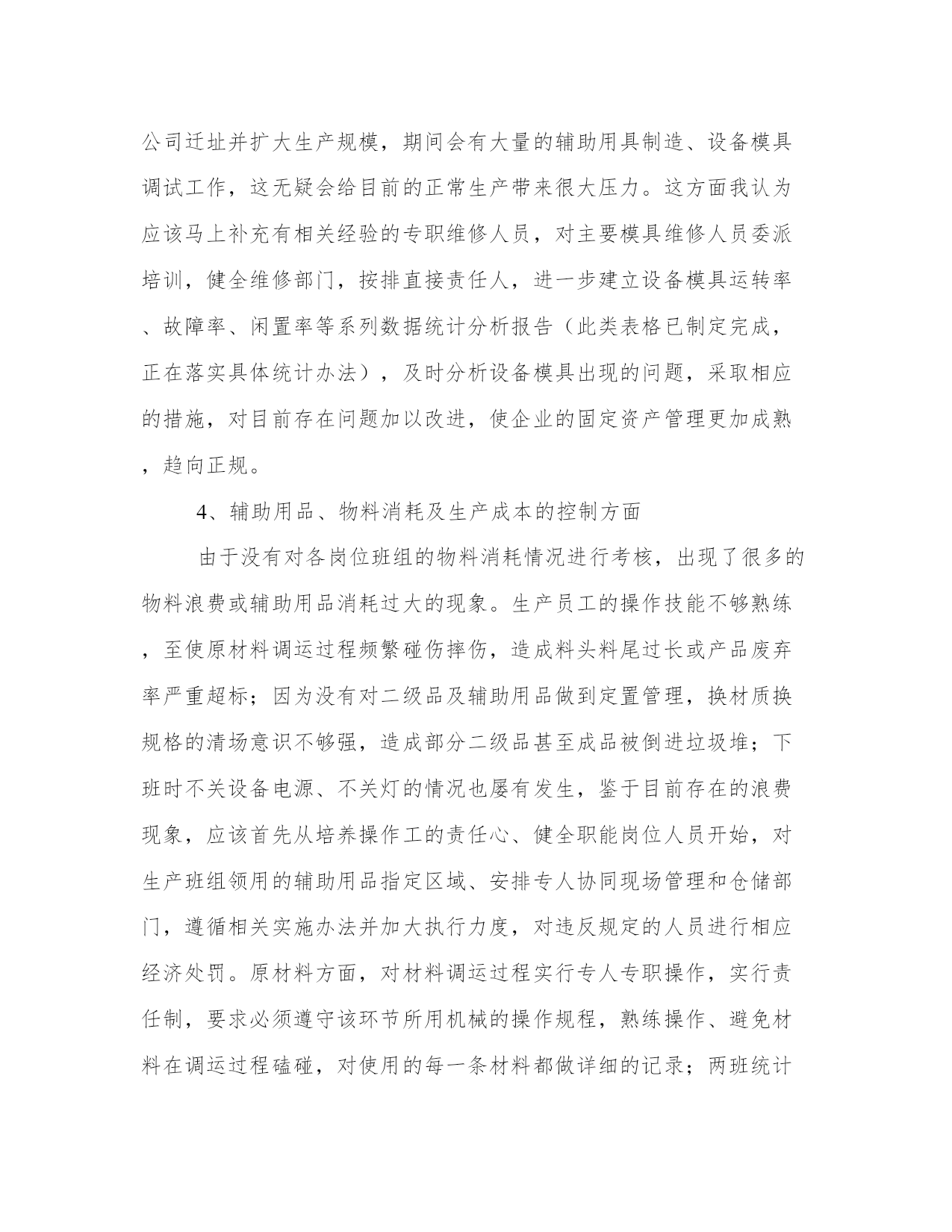 公司迁址并扩大生产规模，期间会有大量的辅助用具制造、设备模具调试工作，这无疑会给目前的正常生产带来很大压力。这方面我认为应该马上补充有相关经验的专职维修人员，对主要模具维修人员委派培训，健全维修部门，按排直接责任人，进一步建立设备模具运转率、故障率、闲置率等系列数据统计分析报告（此类表格已制定完成，正在落实具体统计办法），及时分析设备模具出现的问题，采取相应的措施，对目前存在问题加以改进，使企业的固定资产管理更加成熟，趋向正规。

4、辅助用品、物料消耗及生产成本的控制方面

由于没有对各岗位班组的物料消耗情况进行考核，出现了很多的物料浪费或辅助用品消耗过大的现象。生产员工的操作技能不够熟练，至使原材料调运过程频繁碰伤摔伤，造成料头料尾过长或产品废弃率严重超标；因为没有对二级品及辅助用品做到定置管理，换材质换规格的清场意识不够强，造成部分二级品甚至成品被倒进垃圾堆；下班时不关设备电源、不关灯的情况也屡有发生，鉴于目前存在的浪费现象，应该首先从培养操作工的责任心、健全职能岗位人员开始，对生产班组领用的辅助用品指定区域、安排专人协同现场管理和仓储部门，遵循相关实施办法并加大执行力度，对违反规定的人员进行相应经济处罚。原材料方面，对材料调运过程实行专人专职操作，实行责任制，要求必须遵守该环节所用机械的操作规程，熟练操作、避免材料在调运过程磕碰，对使用的每一条材料都做详细的记录；两班统计